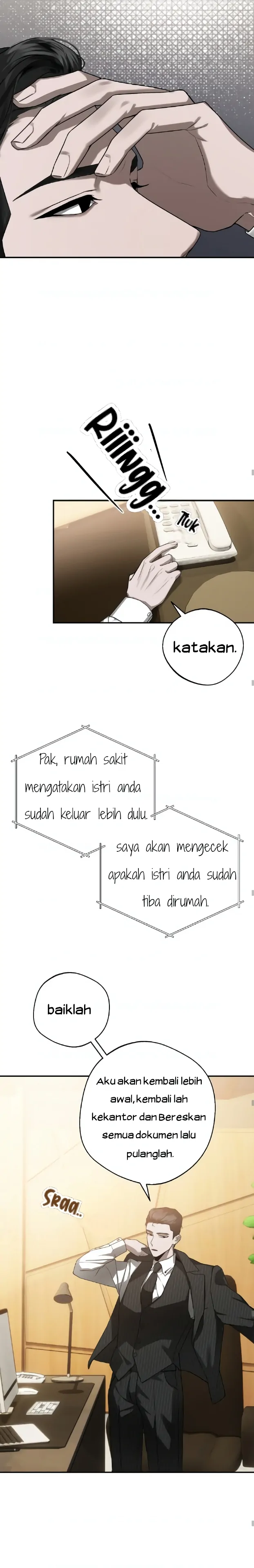 Riiingg..

Tuk

katakan.

Pak, rumah sakit mengatakan istri anda sudah keluar lebih dulu.

saya akan mengecek apakah istri anda sudah tiba dirumah.

baiklah

Aku akan kembali lebih awal, kembali lah kekantor dan Bereskan semua dokumen lalu pulanglah.

Sraa..